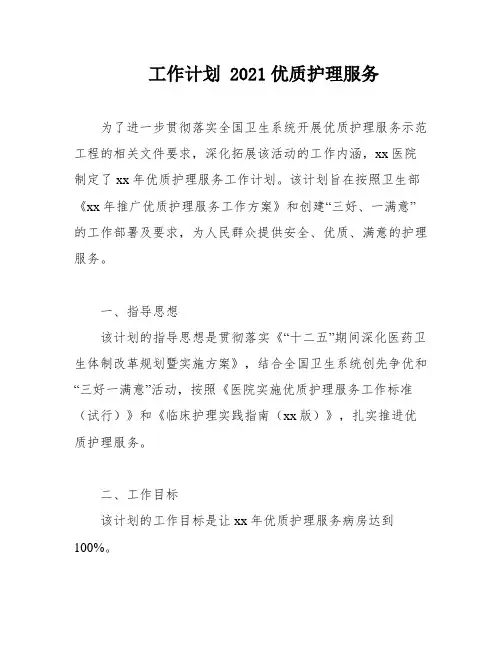 工作计划 2021 优质护理服务

为了进一步贯彻落实全国卫生系统开展优质护理服务示范工程的相关文件要求，深化拓展该活动的工作内涵，xx 医院制定了 xx 年优质护理服务工作计划。该计划旨在按照卫生部《xx 年推广优质护理服务工作方案》和创建“三好、一满意”的工作部署及要求，为人民群众提供安全、优质、满意的护理服务。

一、指导思想

该计划的指导思想是贯彻落实《“十二五”期间深化医药卫生体制改革规划暨实施方案》，结合全国卫生系统创先争优和“三好一满意”活动，按照《医院实施优质护理服务工作标准（试行）》和《临床护理实践指南（xx 版）》，扎实推进优质护理服务。

二、工作目标

该计划的工作目标是让 xx 年优质护理服务病房达到 100%。